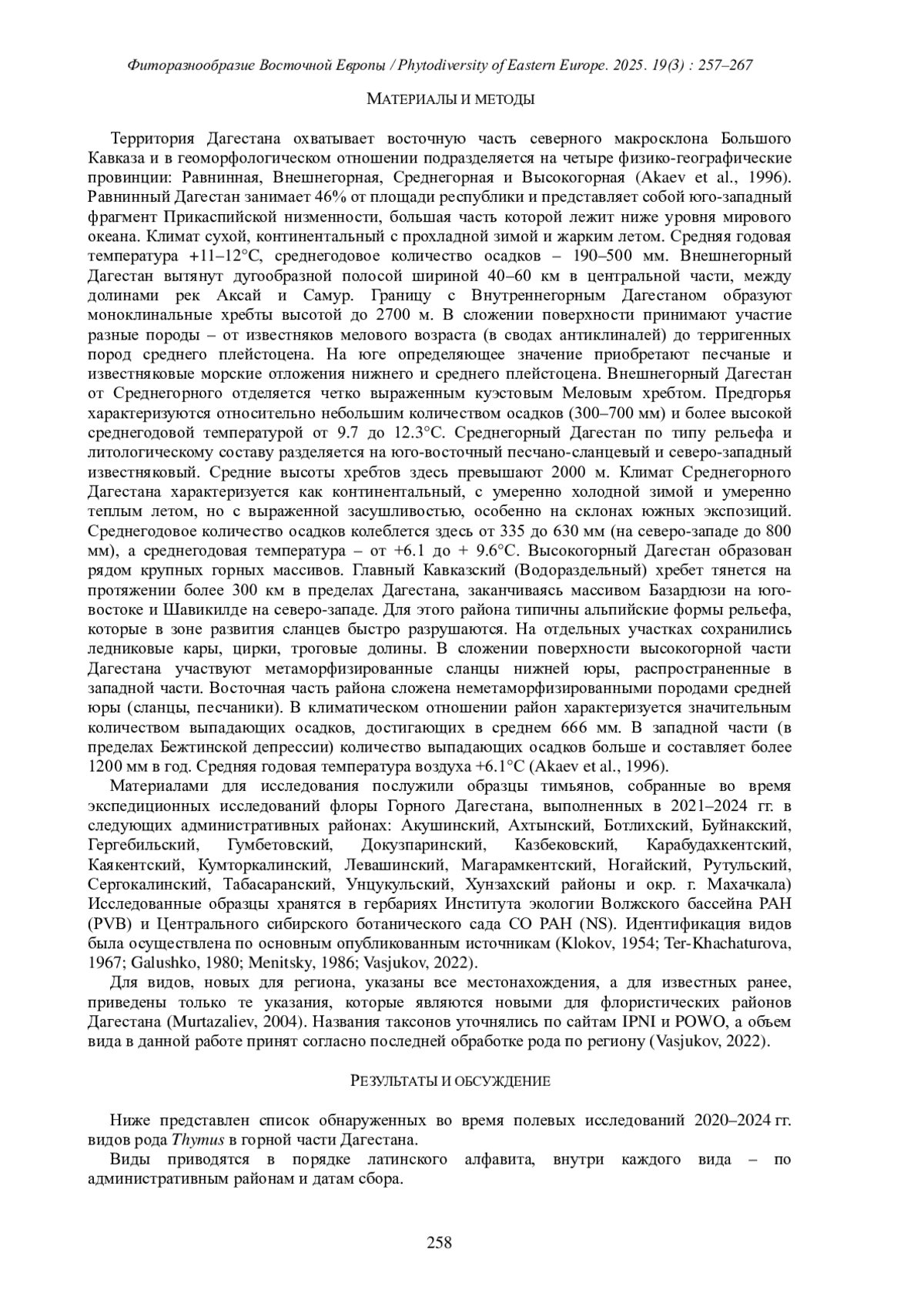 Фиторазнообразие Восточной Европы / Phytodiversity of Eastern Europe. 2025. 19(3) : 257–267

МАТЕРИАЛЫ И МЕТОДЫ

Территория Дагестана охватывает восточную часть северного макросклона Большого Кавказа и в геоморфологическом отношении подразделяется на четыре физико-географические провинции: Равнинная, Внешнегорная, Среднегорная и Высокогорная (Akaev et al., 1996). Равнинный Дагестан занимает 46% от площади республики и представляет собой юго-западный фрагмент Прикаспийской низменности, большая часть которой лежит ниже уровня мирового океана. Климат сухой, континентальный с прохладной зимой и жарким летом. Средняя годовая температура +11–12°С, среднегодовое количество осадков – 190–500 мм. Внешнегорный Дагестан вытянут дугообразной полосой шириной 40–60 км в центральной части, между долинами рек Аксай и Самур. Границу с Внутреннегорным Дагестаном образуют моноклинальные хребты высотой до 2700 м. В сложении поверхности принимают участие разные породы – от известняков мелового возраста (в сводах антиклиналей) до терригенных пород среднего плейстоцена. На юге определяющее значение приобретают песчаные и известняковые морские отложения нижнего и среднего плейстоцена. Внешнегорный Дагестан от Среднегорного отделяется четко выраженным куэстовым Меловым хребтом. Предгорья характеризуются относительно небольшим количеством осадков (300–700 мм) и более высокой среднегодовой температурой от 9.7 до 12.3°С. Среднегорный Дагестан по типу рельефа и литологическому составу разделяется на юго-восточный песчано-сланцевый и северо-западный известняковый. Средние высоты хребтов здесь превышают 2000 м. Климат Среднегорного Дагестана характеризуется как континентальный, с умеренно холодной зимой и умеренно теплым летом, но с выраженной засушливостью, особенно на склонах южных экспозиций. Среднегодовое количество осадков колеблется здесь от 335 до 630 мм (на северо-западе до 800 мм), а среднегодовая температура – от +6.1 до + 9.6°С. Высокогорный Дагестан образован рядом крупных горных массивов. Главный Кавказский (Водораздельный) хребет тянется на протяжении более 300 км в пределах Дагестана, заканчиваясь массивом Базардюзи на юго-востоке и Шавикилде на северо-западе. Для этого района типичны альпийские формы рельефа, которые в зоне развития сланцев быстро разрушаются. На отдельных участках сохранились ледниковые кары, цирки, троговые долины. В сложении поверхности высокогорной части Дагестана участвуют метаморфизированные сланцы нижней юры, распространенные в западной части. Восточная часть района сложена неметаморфизированными породами средней юры (сланцы, песчаники). В климатическом отношении район характеризуется значительным количеством выпадающих осадков, достигающих в среднем 666 мм. В западной части (в пределах Бежтинской депрессии) количество выпадающих осадков больше и составляет более 1200 мм в год. Средняя годовая температура воздуха +6.1°С (Akaev et al., 1996).

Материалами для исследования послужили образцы тимьянов, собранные во время экспедиционных исследований флоры Горного Дагестана, выполненных в 2021–2024 гг. в следующих административных районах: Акушинский, Ахтынский, Ботлихский, Буйнакский, Гергебильский, Гумбетовский, Докузпаринский, Казбековский, Карабудахкентский, Каякентский, Кумторкалинский, Левашинский, Магарамкентский, Ногайский, Рутульский, Сергокалинский, Табасаранский, Унцукульский, Хунзахский районы и окр. г. Махачкала) Исследованные образцы хранятся в гербариях Института экологии Волжского бассейна РАН (PVB) и Центрального сибирского ботанического сада СО РАН (NS). Идентификация видов была осуществлена по основным опубликованным источникам (Klokov, 1954; Ter-Khachaturova, 1967; Galushko, 1980; Menitsky, 1986; Vasjukov, 2022).

Для видов, новых для региона, указаны все местонахождения, а для известных ранее, приведены только те указания, которые являются новыми для флористических районов Дагестана (Murtazaliev, 2004). Названия таксонов уточнялись по сайтам IPNI и POWO, а объем вида в данной работе принят согласно последней обработке рода по региону (Vasjukov, 2022).

РЕЗУЛЬТАТЫ И ОБСУЖДЕНИЕ

Ниже представлен список обнаруженных во время полевых исследований 2020–2024 гг. видов рода Thymus в горной части Дагестана.

Виды приводятся в порядке латинского алфавита, внутри каждого вида – по административным районам и датам сбора.

258